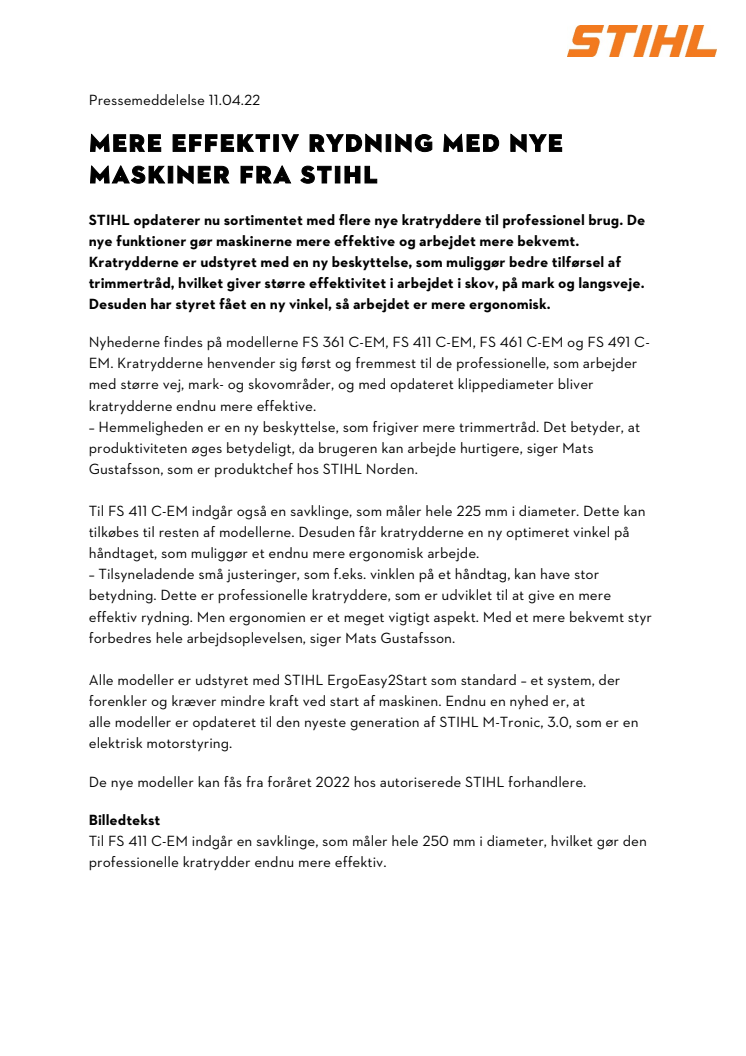 STIHL

Pressemeddelelse 11.04.22

MERE EFFEKTIV RYDNING MED NYE MASKINER FRA STIHL

STIHL opdaterer nu sortimentet med flere nye kratryddere til professionel brug. De nye funktioner gør maskinerne mere effektive og arbejdet mere bekvemt. Kratrydderne er udstyret med en ny beskyttelse, som muliggør bedre tilførsel af trimmertråd, hvilket giver større effektivitet i arbejdet i skov, på mark og langsveje. Desuden har styret fået en ny vinkel, så arbejdet er mere ergonomisk.

Nyhederne findes på modellerne FS 361 C-EM, FS 411 C-EM, FS 461 C-EM og FS 491 C-EM. Kratrydderne henvender sig først og fremmest til de professionelle, som arbejder med større vej, mark- og skovområder, og med opdateret klippediameter bliver kratrydderne endnu mere effektive.
– Hemmeligheden er en ny beskyttelse, som frigiver mere trimmertråd. Det betyder, at produktiviteten øges betydeligt, da brugeren kan arbejde hurtigere, siger Mats Gustafsson, som er produktchef hos STIHL Norden.

Til FS 411 C-EM indgår også en savklinge, som måler hele 225 mm i diameter. Dette kan tilkøbes til resten af modellerne. Desuden får kratrydderne en ny optimeret vinkel på håndtaget, som muliggør et endnu mere ergonomisk arbejde.
– Tilsyneladende små justeringer, som f.eks. vinklen på et håndtag, kan have stor betydning. Dette er professionelle kratryddere, som er udviklet til at give en mere effektiv rydning. Men ergonomien er et meget vigtigt aspekt. Med et mere bekvemt styr forbedres hele arbejdsoplevelsen, siger Mats Gustafsson.

Alle modeller er udstyret med STIHL ErgoEasy2Start som standard – et system, der forenkler og kræver mindre kraft ved start af maskinen. Endnu en nyhed er, at alle modeller er opdateret til den nyeste generation af STIHL M-Tronic, 3.0, som er en elektrisk motorstyring.

De nye modeller kan fås fra foråret 2022 hos autoriserede STIHL forhandlere.

Billedtekst
Til FS 411 C-EM indgår en savklinge, som måler hele 250 mm i diameter, hvilket gør den professionelle kratrydder endnu mere effektiv.